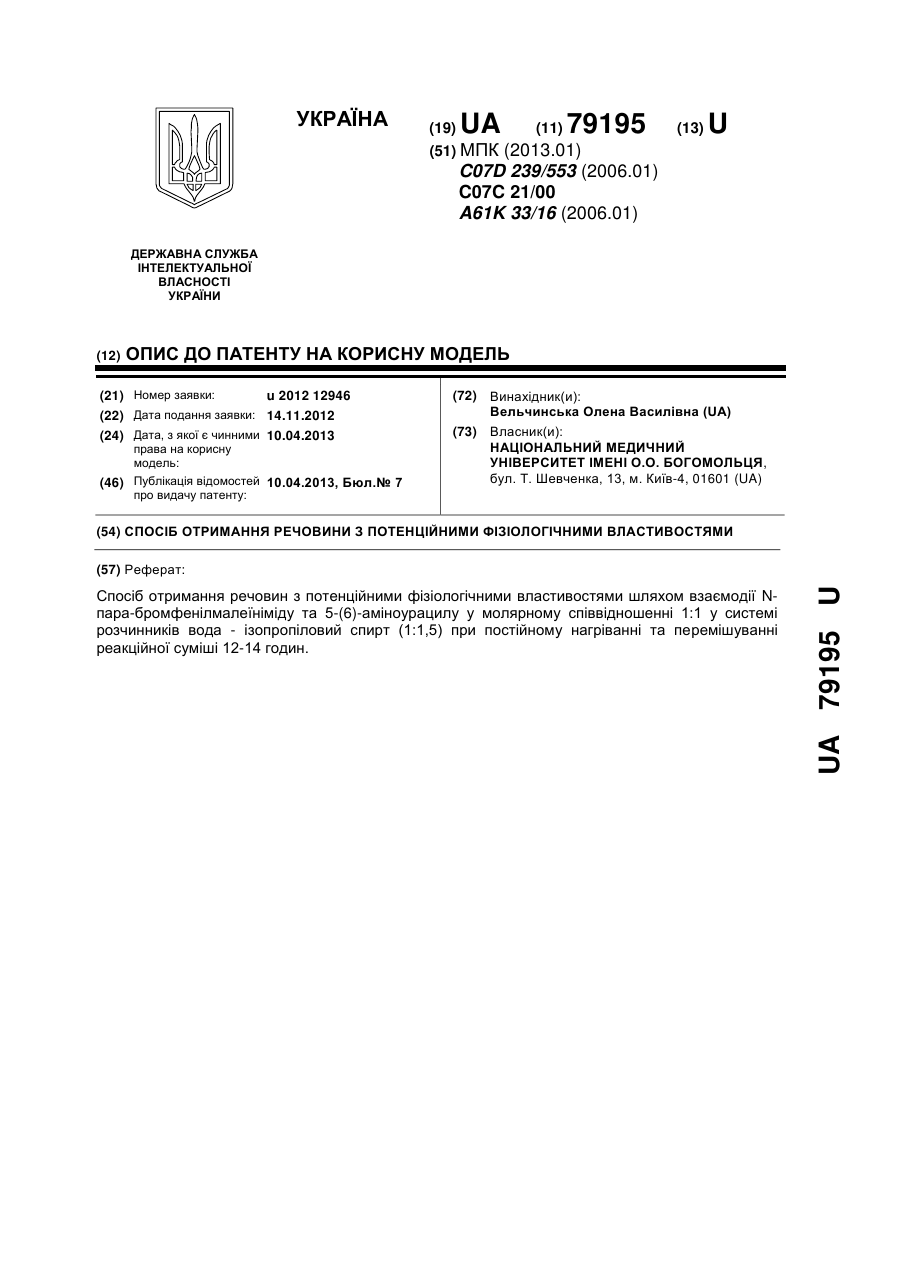 УКРАЇНА

(19) UA (11) 79195 (13) U

(51) МПК (2013.01)
C07D 239/553 (2006.01)
C07C 21/00
A61K 33/16 (2006.01)

ДЕРЖАВНА СЛУЖБА ІНТЕЛЕКТУАЛЬНОЇ ВЛАСНОСТІ УКРАЇНИ

(12) ОПИС ДО ПАТЕНТУ НА КОРИСНУ МОДЕЛЬ

(21) Номер заявки: u 2012 12946
(22) Дата подання заявки: 14.11.2012
(24) Дата, з якої є чинними права на корисну модель: 10.04.2013
(46) Публікація відомостей про видачу патенту: 10.04.2013, Бюл.№ 7

(72) Винахідник(и):
Вельчинська Олена Василівна (UA)
(73) Власник(и):
НАЦІОНАЛЬНИЙ МЕДИЧНИЙ УНІВЕРСИТЕТ ІМЕНІ О.О. БОГОМОЛЬЦЯ, бул. Т. Шевченка, 13, м. Київ-4, 01601 (UA)

(54) СПОСІБ ОТРИМАННЯ РЕЧОВИНИ З ПОТЕНЦІЙНИМИ ФІЗІОЛОГІЧНИМИ ВЛАСТИВОСТЯМИ

(57) Реферат:

Спосіб отримання речовин з потенційними фізіологічними властивостями шляхом взаємодії N-пара-бромфенілмалеїніміду та 5-(6)-аміноурацилу у молярному співвідношенні 1:1 у системі розчинників вода - ізопропіловий спирт (1:1,5) при постійному нагріванні та перемішуванні реакційної суміші 12-14 годин.

UA 79195 U